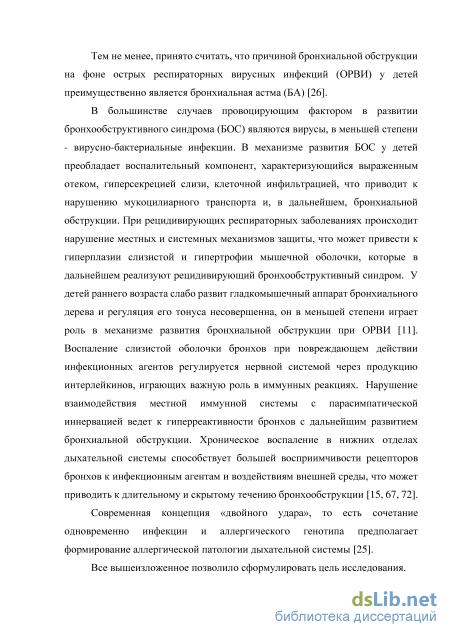 Тем не менее, принято считать, что причиной бронхиальной обструкции на фоне острых респираторных вирусных инфекций (ОРВИ) у детей преимущественно является бронхиальная астма (БА) [26].

В большинстве случаев провоцирующим фактором в развитии бронхообструктивного синдрома (БОС) являются вирусы, в меньшей степени - вирусно-бактериальные инфекции. В механизме развития БОС у детей преобладает воспалительный компонент, характеризующийся выраженным отеком, гиперсекрецией слизи, клеточной инфильтрацией, что приводит к нарушению мукоцилиарного транспорта и, в дальнейшем, бронхиальной обструкции. При рецидивирующих респираторных заболеваниях происходит нарушение местных и системных механизмов защиты, что может привести к гиперплазии слизистой и гипертрофии мышечной оболочки, которые в дальнейшем реализуют рецидивирующий бронхообструктивный синдром. У детей раннего возраста слабо развит гладкомышечный аппарат бронхиального дерева и регуляция его тонуса несовершенна, он в меньшей степени играет роль в механизме развития бронхиальной обструкции при ОРВИ [11]. Воспаление слизистой оболочки бронхов при повреждающем действии инфекционных агентов регулируется нервной системой через продукцию интерлейкинов, играющих важную роль в иммунных реакциях. Нарушение взаимодействия местной иммунной системы с парасимпатической иннервацией ведет к гиперреактивности бронхов с дальнейшим развитием бронхиальной обструкции. Хроническое воспаление в нижних отделах дыхательной системы способствует большей восприимчивости рецепторов бронхов к инфекционным агентам и воздействиям внешней среды, что может приводить к длительному и скрытому течению бронхообструкции [15, 67, 72].

Современная концепция «двойного удара», то есть сочетание одновременно инфекции и аллергического генотипа предполагает формирование аллергической патологии дыхательной системы [25].

Все вышеизложенное позволило сформулировать цель исследования.

dsLib.net
библиотека диссертаций